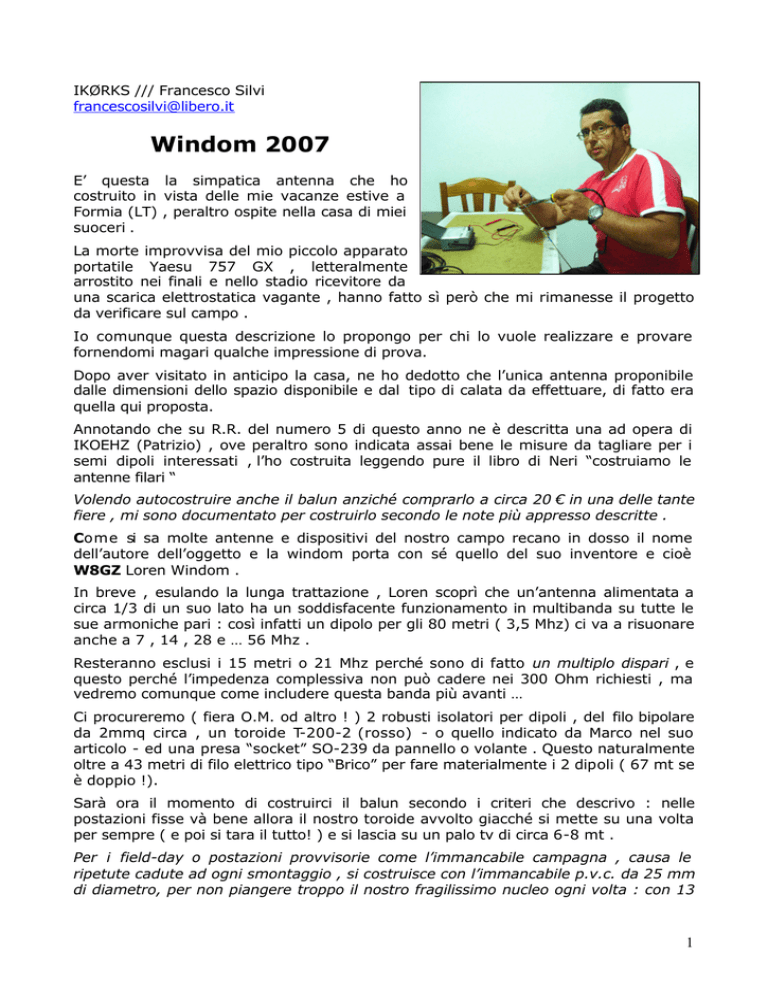 IKØRKS /// Francesco Silvi
francescosilvi@libero.it

Windom 2007

E' questa la simpatica antenna che ho costruito in vista delle mie vacanze estive a Formia (LT) , peraltro ospite nella casa di miei suoceri .

La morte improvvisa del mio piccolo apparato portatile Yaesu 757 GX , letteralmente arrostito nei finali e nello stadio ricevitore da una scarica elettrostatica vagante , hanno fatto sì però che mi rimanesse il progetto da verificare sul campo .

Io comunque questa descrizione lo propongo per chi lo vuole realizzare e provare fornendomi magari qualche impressione di prova.

Dopo aver visitato in anticipo la casa, ne ho dedotto che l'unica antenna proponibile dalle dimensioni dello spazio disponibile e dal tipo di calata da effettuare, di fatto era quella qui proposta.

Annotando che su R.R. del numero 5 di questo anno ne è descritta una ad opera di IKOEHZ (Patrizio) , ove peraltro sono indicata assai bene le misure da tagliare per i semi dipoli interessati , l'ho costruita leggendo pure il libro di Neri "costruiamo le antenne filari "

Volendo autocostruire anche il balun anziché comprarlo a circa 20 € in una delle tante fiere , mi sono documentato per costruirlo secondo le note più appresso descritte .

Come si sa molte antenne e dispositivi del nostro campo recano in dosso il nome dell'autore dell'oggetto e la windom porta con sé quello del suo inventore e cioè W8GZ Loren Windom .

In breve , esulando la lunga trattazione , Loren scoprì che un'antenna alimentata a circa 1/3 di un suo lato ha un soddisfacente funzionamento in multibanda su tutte le sue armoniche pari : così infatti un dipolo per gli 80 metri ( 3,5 Mhz) ci va a risuonare anche a 7 , 14 , 28 e … 56 Mhz .

Resteranno esclusi i 15 metri o 21 Mhz perché sono di fatto un multiplo dispari , e questo perché l'impedenza complessiva non può cadere nei 300 Ohm richiesti , ma vedremo comunque come includere questa banda più avanti …

Ci procureremo ( fiera O.M. od altro ! ) 2 robusti isolatori per dipoli , del filo bipolare da 2mmq circa , un toroide T-200-2 (rosso) - o quello indicato da Marco nel suo articolo - ed una presa "socket" SO-239 da pannello o volante . Questo naturalmente oltre a 43 metri di filo elettrico tipo "Brico" per fare materialmente i 2 dipoli ( 67 mt se è doppio !).

Sarà ora il momento di costruirci il balun secondo i criteri che descrivo : nelle postazioni fisse và bene allora il nostro toroide avvolto giacché si mette su una volta per sempre ( e poi si tara il tutto! ) e si lascia su un palo tv di circa 6-8 mt .

Per i field-day o postazioni provvisorie come l'immancabile campagna , causa le ripetute cadute ad ogni smontaggio , si costruisce con l'immancabile p.v.c. da 25 mm di diametro, per non piangere troppo il nostro fragilissimo nucleo ogni volta : con 13

1